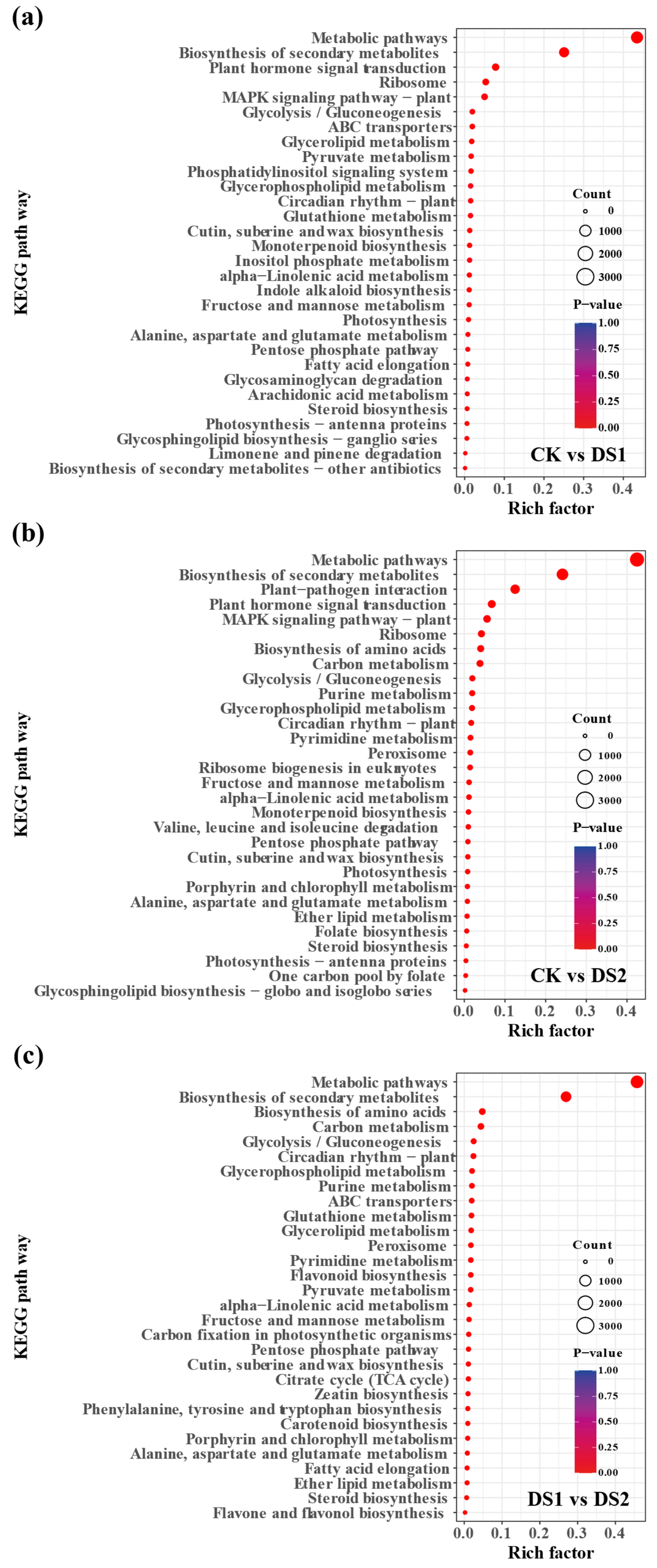 (a)

KEGG path way

Metabolic pathways
Biosynthesis of secondary metabolites
Plant hormone signal transduction
Ribosome
MAPK signaling pathway − plant
Glycolysis / Gluconeogenesis
ABC transporters
Glycerolipid metabolism
Pyruvate metabolism
Phosphatidylinositol signaling system
Glycerophospholipid metabolism
Circadian rhythm − plant
Glutathione metabolism
Cutin, suberine and wax biosynthesis
Monoterpenoid biosynthesis
Inositol phosphate metabolism
alpha−Linolenic acid metabolism
Indole alkaloid biosynthesis
Fructose and mannose metabolism
Photosynthesis
Alanine, aspartate and glutamate metabolism
Pentose phosphate pathway
Fatty acid elongation
Glycosaminoglycan degradation
Arachidonic acid metabolism
Steroid biosynthesis
Photosynthesis − antenna proteins
Glycosphingolipid biosynthesis − ganglio series
Limonene and pinene degradation
Biosynthesis of secondary metabolites − other antibiotics

Count
0
1000
2000
3000

P−value
1.00
0.75
0.50
0.25
0.00

CK vs DS1

0.0 0.1 0.2 0.3 0.4
Rich factor

(b)

KEGG path way

Metabolic pathways
Biosynthesis of secondary metabolites
Plant−pathogen interaction
Plant hormone signal transduction
MAPK signaling pathway − plant
Ribosome
Biosynthesis of amino acids
Carbon metabolism
Glycolysis / Gluconeogenesis
Purine metabolism
Glycerophospholipid metabolism
Circadian rhythm − plant
Pyrimidine metabolism
Peroxisome
Ribosome biogenesis in eukaryotes
Fructose and mannose metabolism
alpha−Linolenic acid metabolism
Monoterpenoid biosynthesis
Valine, leucine and isoleucine degradation
Pentose phosphate pathway
Cutin, suberine and wax biosynthesis
Photosynthesis
Porphyrin and chlorophyll metabolism
Alanine, aspartate and glutamate metabolism
Ether lipid metabolism
Folate biosynthesis
Steroid biosynthesis
Photosynthesis − antenna proteins
One carbon pool by folate
Glycosphingolipid biosynthesis − globo and isoglobo series

Count
0
1000
2000
3000

P−value
1.00
0.75
0.50
0.25
0.00

CK vs DS2

0.0 0.1 0.2 0.3 0.4
Rich factor

(c)

KEGG path way

Metabolic pathways
Biosynthesis of secondary metabolites
Biosynthesis of amino acids
Carbon metabolism
Glycolysis / Gluconeogenesis
Circadian rhythm − plant
Glycerophospholipid metabolism
Purine metabolism
ABC transporters
Glutathione metabolism
Glycerolipid metabolism
Peroxisome
Pyrimidine metabolism
Flavonoid biosynthesis
Pyruvate metabolism
alpha−Linolenic acid metabolism
Fructose and mannose metabolism
Carbon fixation in photosynthetic organisms
Pentose phosphate pathway
Cutin, suberine and wax biosynthesis
Citrate cycle (TCA cycle)
Zeatin biosynthesis
Phenylalanine, tyrosine and tryptophan biosynthesis
Carotenoid biosynthesis
Porphyrin and chlorophyll metabolism
Alanine, aspartate and glutamate metabolism
Fatty acid elongation
Ether lipid metabolism
Steroid biosynthesis
Flavone and flavonol biosynthesis

Count
0
1000
2000
3000

P−value
1.00
0.75
0.50
0.25
0.00

DS1 vs DS2

0.0 0.1 0.2 0.3 0.4
Rich factor